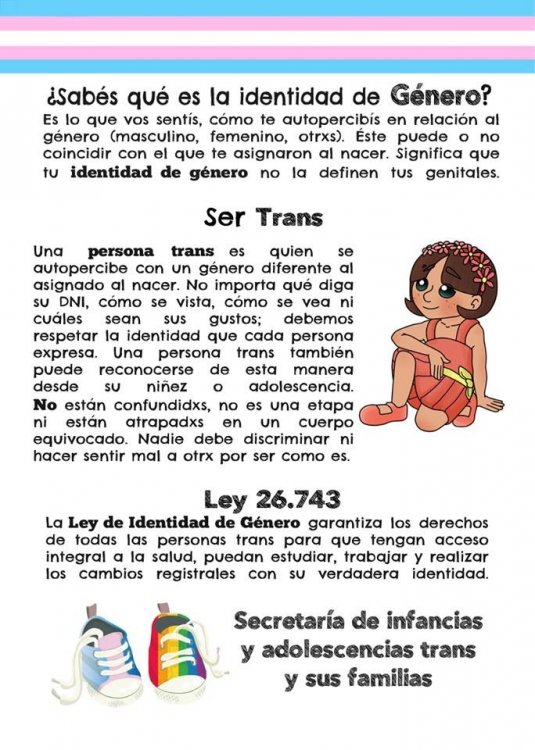 ¿Sabés qué es la identidad de Género?

Es lo que vos sentís, cómo te autopercibís en relación al género (masculino, femenino, otrxs). Éste puede o no coincidir con el que te asignaron al nacer. Significa que tu identidad de género no la definen tus genitales.

Ser Trans

Una persona trans es quien se autopercibe con un género diferente al asignado al nacer. No importa qué diga su DNI, cómo se vista, cómo se vea ni cuáles sean sus gustos; debemos respetar la identidad que cada persona expresa. Una persona trans también puede reconocerse de esta manera desde su niñez o adolescencia. No están confundidxs, no es una etapa ni están atrapadxs en un cuerpo equivocado. Nadie debe discriminar ni hacer sentir mal a otrx por ser como es.

Ley 26.743

La Ley de Identidad de Género garantiza los derechos de todas las personas trans para que tengan acceso integral a la salud, puedan estudiar, trabajar y realizar los cambios registrales con su verdadera identidad.

Secretaría de infancias
y adolescencias trans
y sus familias